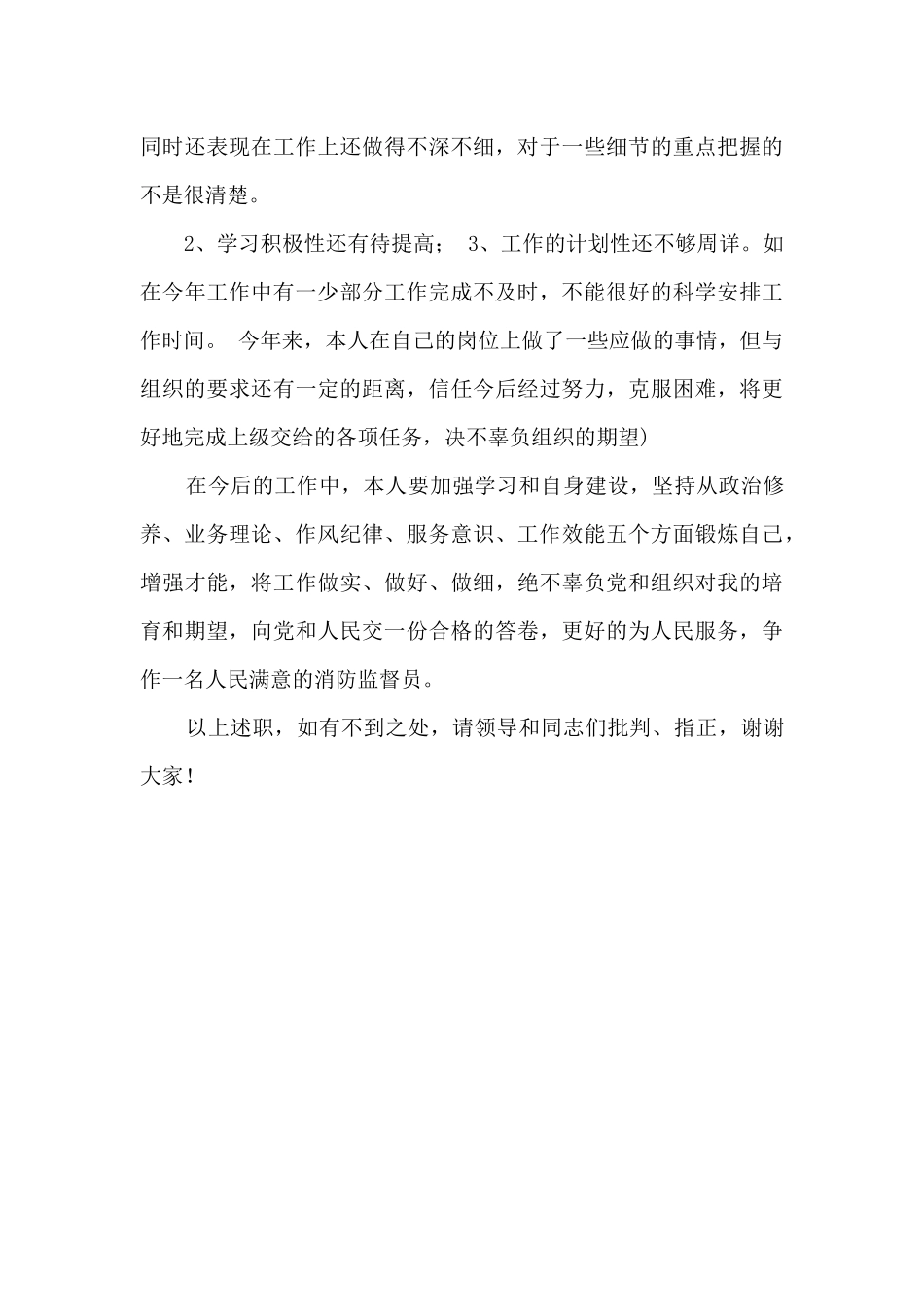 同时还表现在工作上还做得不深不细，对于一些细节的重点把握的不是很清楚。

2、学习积极性还有待提高； 3、工作的计划性还不够周详。如在今年工作中有一少部分工作完成不及时，不能很好的科学安排工作时间。 今年来，本人在自己的岗位上做了一些应做的事情，但与组织的要求还有一定的距离，信任今后经过努力，克服困难，将更好地完成上级交给的各项任务，决不辜负组织的期望)

在今后的工作中，本人要加强学习和自身建设，坚持从政治修养、业务理论、作风纪律、服务意识、工作效能五个方面锻炼自己，增强才能，将工作做实、做好、做细，绝不辜负党和组织对我的培育和期望，向党和人民交一份合格的答卷，更好的为人民服务，争作一名人民满意的消防监督员。

以上述职，如有不到之处，请领导和同志们批判、指正，谢谢大家!